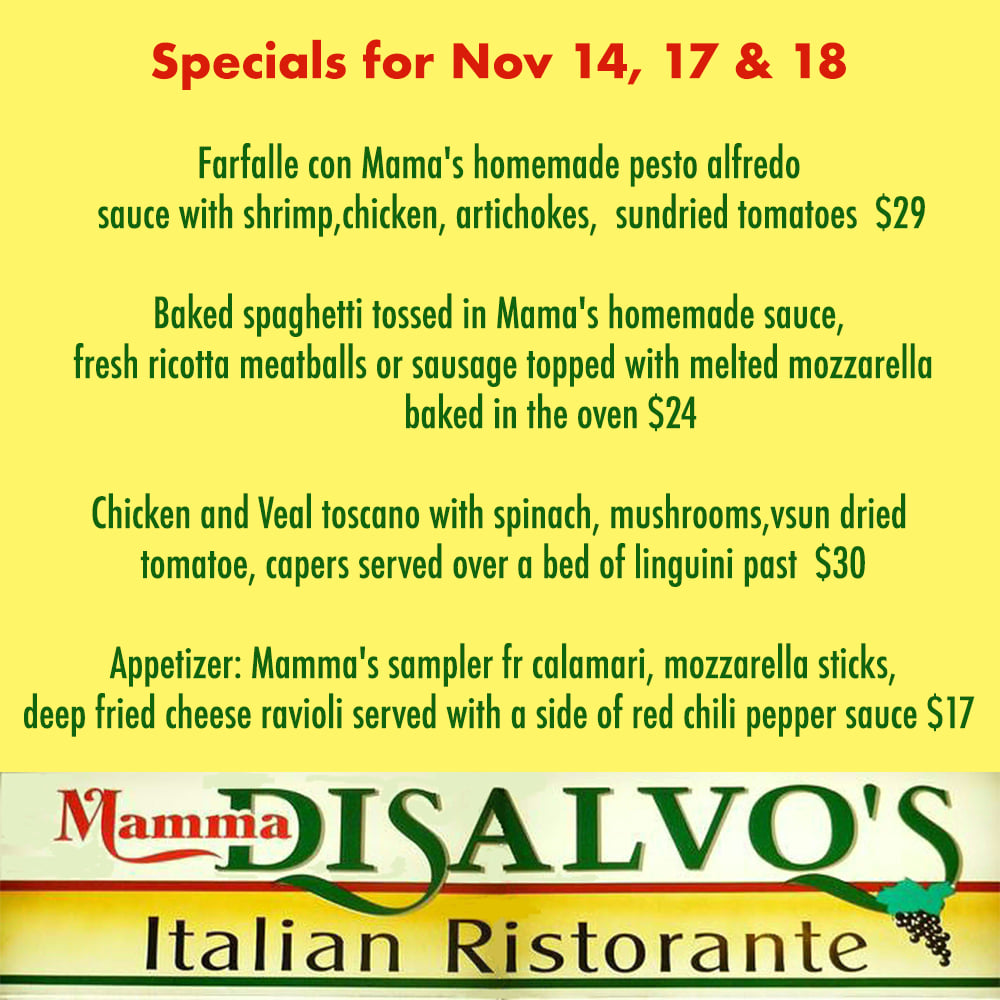 Specials for Nov 14, 17 & 18

Farfalle con Mama's homemade pesto alfredo sauce with shrimp,chicken, artichokes, sundried tomatoes $29

Baked spaghetti tossed in Mama's homemade sauce, fresh ricotta meatballs or sausage topped with melted mozzarella baked in the oven $24

Chicken and Veal toscano with spinach, mushrooms,vsun dried tomatoe, capers served over a bed of linguini past $30

Appetizer: Mamma's sampler fr calamari, mozzarella sticks, deep fried cheese ravioli served with a side of red chili pepper sauce $17

Mamma DISALVO'S

Italian Ristorante